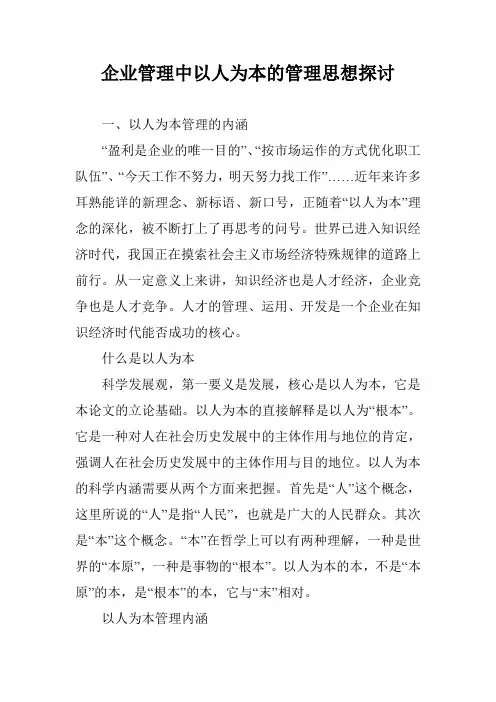 企业管理中以人为本的管理思想探讨

一、以人为本管理的内涵

“盈利是企业的唯一目的”、“按市场运作的方式优化职工队伍”、“今天工作不努力，明天努力找工作”……近年来许多耳熟能详的新理念、新标语、新口号，正随着“以人为本”理念的深化，被不断打上了再思考的问号。世界已进入知识经济时代，我国正在摸索社会主义市场经济特殊规律的道路上前行。从一定意义上来讲，知识经济也是人才经济，企业竞争也是人才竞争。人才的管理、运用、开发是一个企业在知识经济时代能否成功的核心。

什么是以人为本

科学发展观，第一要义是发展，核心是以人为本，它是本论文的立论基础。以人为本的直接解释是以人为“根本”。它是一种对人在社会历史发展中的主体作用与地位的肯定，强调人在社会历史发展中的主体作用与目的地位。以人为本的科学内涵需要从两个方面来把握。首先是“人”这个概念，这里所说的“人”是指“人民”，也就是广大的人民群众。其次是“本”这个概念。“本”在哲学上可以有两种理解，一种是世界的“本原”，一种是事物的“根本”。以人为本的本，不是“本原”的本，是“根本”的本，它与“末”相对。

以人为本管理内涵